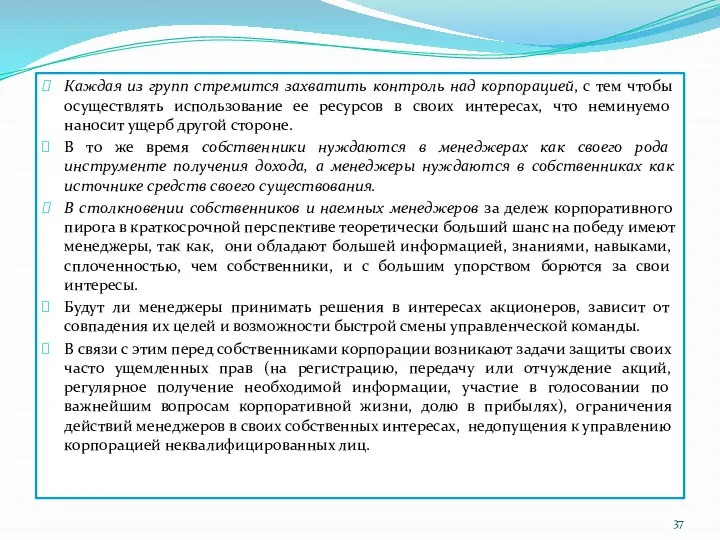 Каждая из групп стремится захватить контроль над корпорацией, с тем чтобы осуществлять использование ее ресурсов в своих интересах, что неминуемо наносит ущерб другой стороне.

В то же время собственники нуждаются в менеджерах как своего рода инструменте получения дохода, а менеджеры нуждаются в собственниках как источнике средств своего существования.

В столкновении собственников и наемных менеджеров за дележ корпоративного пирога в краткосрочной перспективе теоретически больший шанс на победу имеют менеджеры, так как, они обладают большей информацией, знаниями, навыками, сплоченностью, чем собственники, и с большим упорством борются за свои интересы.

Будут ли менеджеры принимать решения в интересах акционеров, зависит от совпадения их целей и возможности быстрой смены управленческой команды.

В связи с этим перед собственниками корпорации возникают задачи защиты своих часто ущемленных прав (на регистрацию, передачу или отчуждение акций, регулярное получение необходимой информации, участие в голосовании по важнейшим вопросам корпоративной жизни, долю в прибылях), ограничения действий менеджеров в своих собственных интересах, недопущения к управлению корпорацией неквалифицированных лиц.

37